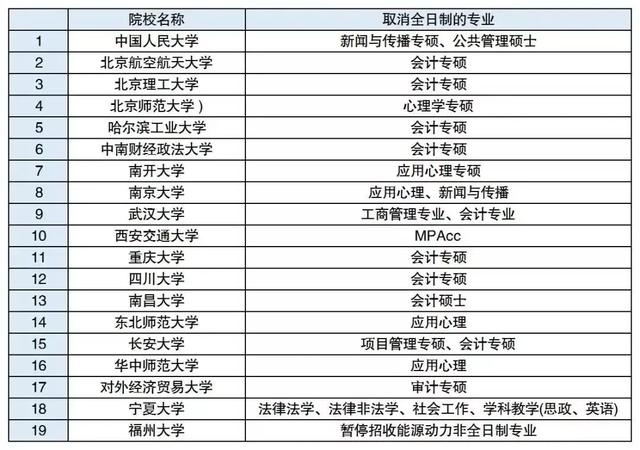 |  | 院校名称 | 取消全日制的专业 |
|---|---|---|
| 1 | 中国人民大学 | 新闻与传播专硕、公共管理硕士 |
| 2 | 北京航空航天大学 | 会计专硕 |
| 3 | 北京理工大学 | 会计专硕 |
| 4 | 北京师范大学) | 心理学专硕 |
| 5 | 哈尔滨工业大学 | 会计专硕 |
| 6 | 中南财经政法大学 | 会计专硕 |
| 7 | 南开大学 | 应用心理专硕 |
| 8 | 南京大学 | 应用心理、新闻与传播 |
| 9 | 武汉大学 | 工商管理专业、会计专业 |
| 10 | 西安交通大学 | MPAcc |
| 11 | 重庆大学 | 会计专硕 |
| 12 | 四川大学 | 会计专硕 |
| 13 | 南昌大学 | 会计硕士 |
| 14 | 东北师范大学 | 应用心理 |
| 15 | 长安大学 | 项目管理专硕、会计专硕 |
| 16 | 华中师范大学 | 应用心理 |
| 17 | 对外经济贸易大学 | 审计专硕 |
| 18 | 宁夏大学 | 法律法学、法律非法学、社会工作、学科教学(思政、英语) |
| 19 | 福州大学 | 暂停招收能源动力非全日制专业 |